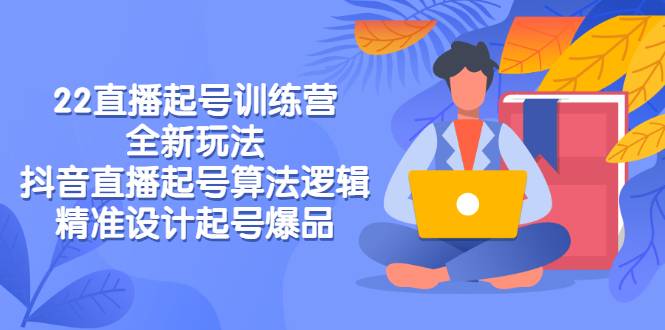 22直播起号训练营
全新玩法
抖音直播起号算法逻辑
精准设计起号爆品